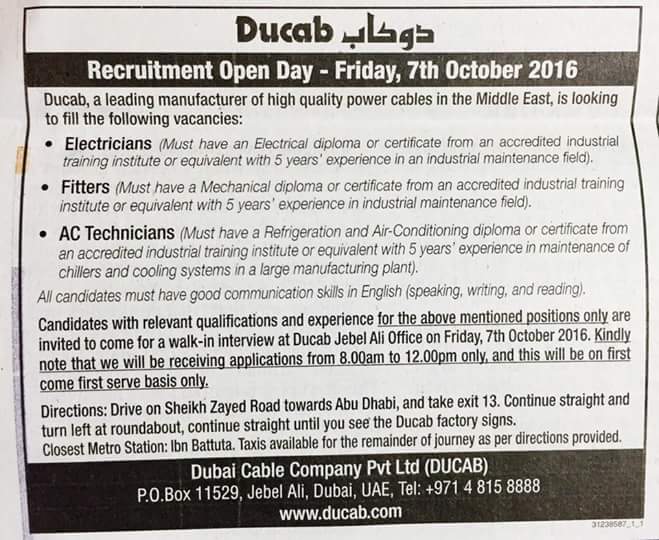 Ducab دوكاب

Recruitment Open Day - Friday, 7th October 2016

Ducab, a leading manufacturer of high quality power cables in the Middle East, is looking to fill the following vacancies:

• Electricians (Must have an Electrical diploma or certificate from an accredited industrial training institute or equivalent with 5 years' experience in an industrial maintenance field).

• Fitters (Must have a Mechanical diploma or certificate from an accredited industrial training institute or equivalent with 5 years' experience in industrial maintenance field).

• AC Technicians (Must have a Refrigeration and Air-Conditioning diploma or certificate from an accredited industrial training institute or equivalent with 5 years' experience in maintenance of chillers and cooling systems in a large manufacturing plant).

All candidates must have good communication skills in English (speaking, writing, and reading).

Candidates with relevant qualifications and experience for the above mentioned positions only are invited to come for a walk-in interview at Ducab Jebel Ali Office on Friday, 7th October 2016. Kindly note that we will be receiving applications from 8.00am to 12.00pm only, and this will be on first come first serve basis only.

Directions: Drive on Sheikh Zayed Road towards Abu Dhabi, and take exit 13. Continue straight and turn left at roundabout, continue straight until you see the Ducab factory signs.
Closest Metro Station: Ibn Battuta. Taxis available for the remainder of journey as per directions provided.

Dubai Cable Company Pvt Ltd (DUCAB)
P.O.Box 11529, Jebel Ali, Dubai, UAE, Tel: +971 4 815 8888
www.ducab.com

31238587_1_1